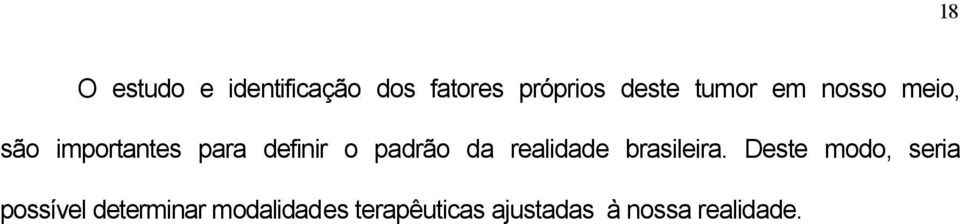 18

O estudo e identificação dos fatores próprios deste tumor em nosso meio, são importantes para definir o padrão da realidade brasileira. Deste modo, seria possível determinar modalidades terapêuticas ajustadas à nossa realidade.